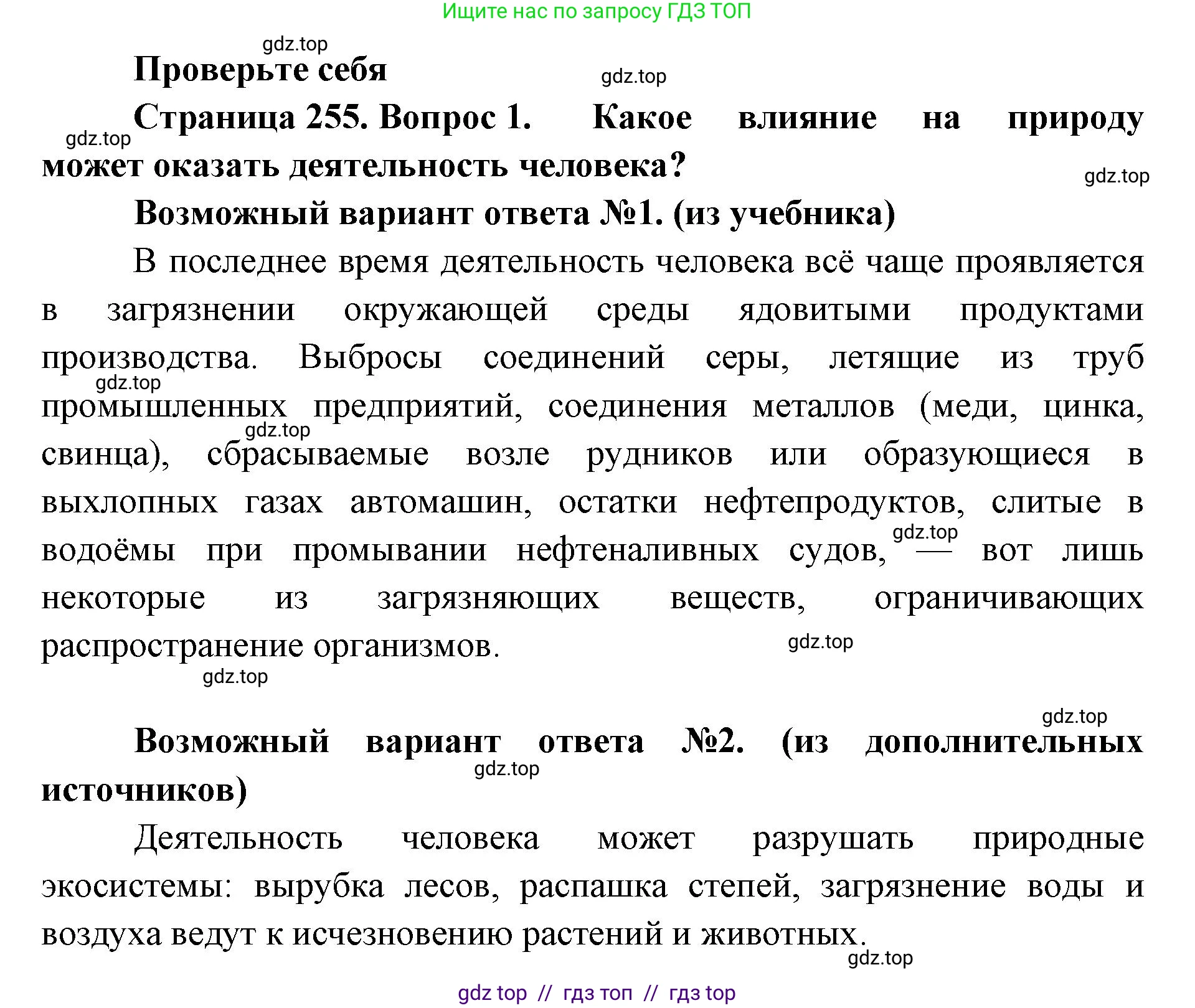 Ищите нас по запросу ГДЗ ТОП

gdz.top

Проверьте себя

gdz.top

Страница 255. Вопрос 1. Какое влияние на природу может оказать деятельность человека?

gdz.top

gdz.top

Возможный вариант ответа №1. (из учебника)

В последнее время деятельность человека всё чаще проявляется в загрязнении окружающей среды ядовитыми продуктами производства. Выбросы соединений серы, летящие из труб промышленных предприятий, соединения металлов (меди, цинка, свинца), сбрасываемые возле рудников или образующиеся в выхлопных газах автомашин, остатки нефтепродуктов, слитые в водоёмы при промывании нефтеналивных судов, — вот лишь некоторые из загрязняющих веществ, ограничивающих распространение организмов.

gdz.top

gdz.top

gdz.top

gdz.top

gdz.top

gdz.top

Возможный вариант ответа №2. (из дополнительных источников)

gdz.top

Деятельность человека может разрушать природные экосистемы: вырубка лесов, распашка степей, загрязнение воды и воздуха ведут к исчезновению растений и животных.

gdz.top

gdz top // гдз топ // гдз top